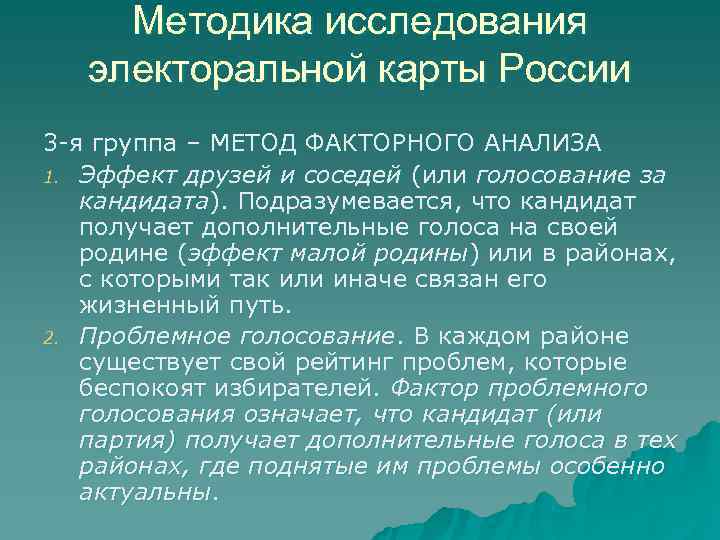 Методика исследования электоральной карты России

3-я группа – МЕТОД ФАКТОРНОГО АНАЛИЗА

1. Эффект друзей и соседей (или голосование за кандидата). Подразумевается, что кандидат получает дополнительные голоса на своей родине (эффект малой родины) или в районах, с которыми так или иначе связан его жизненный путь.

2. Проблемное голосование. В каждом районе существует свой рейтинг проблем, которые беспокоят избирателей. Фактор проблемного голосования означает, что кандидат (или партия) получает дополнительные голоса в тех районах, где поднятые им проблемы особенно актуальны.